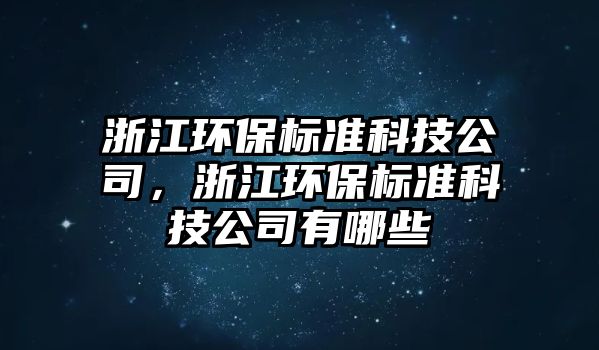 浙江环保标准科技公司，浙江环保标准科技公司有哪些